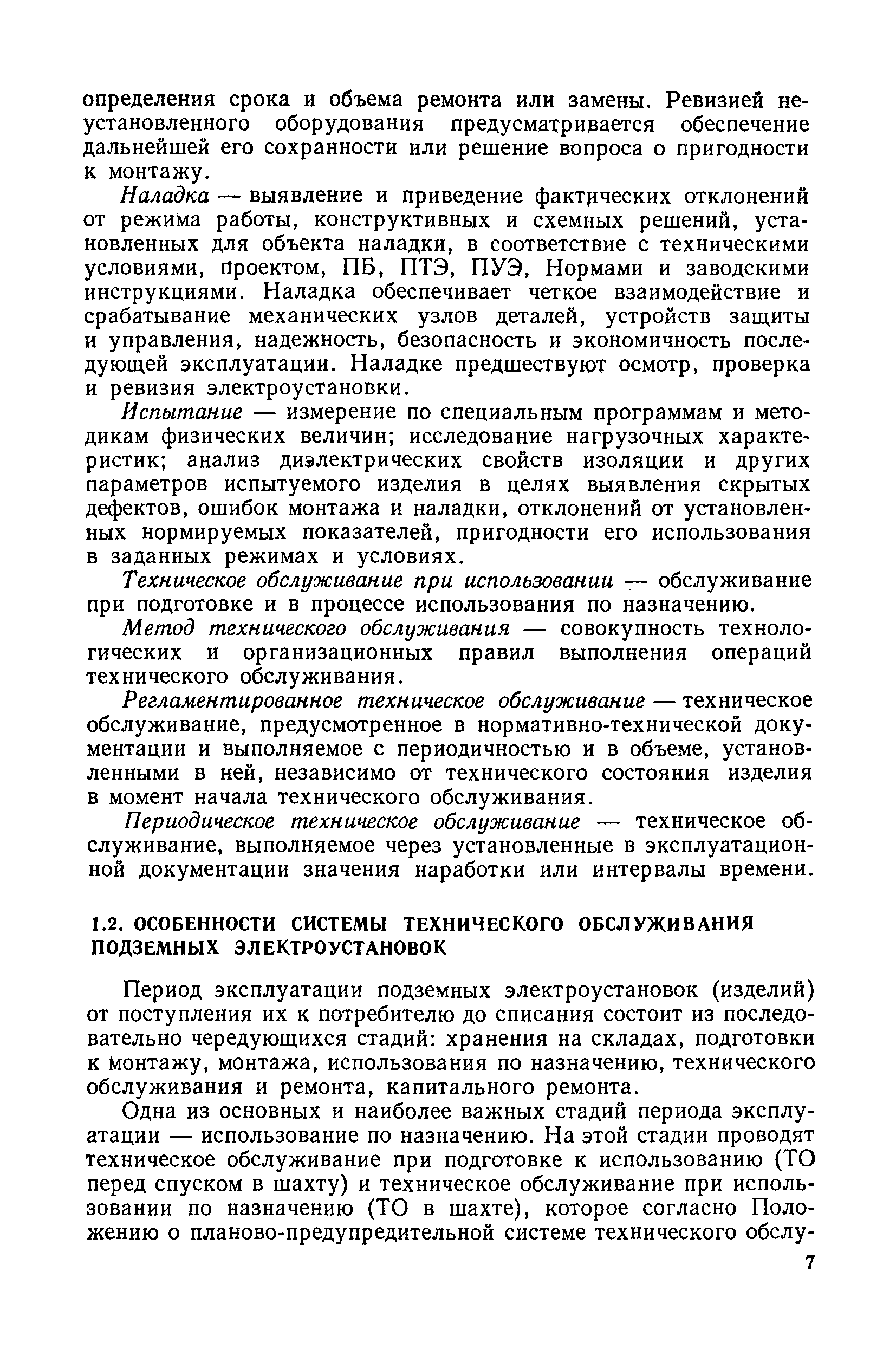 определения срока и объема ремонта или замены. Ревизией неустановленного оборудования предусматривается обеспечение дальнейшей его сохранности или решение вопроса о пригодности к монтажу.

Наладка — выявление и приведение фактических отклонений от режима работы, конструктивных и схемных решений, установленных для объекта наладки, в соответствие с техническими условиями, проектом, ПБ, ПТЭ, ПУЭ, Нормами и заводскими инструкциями. Наладка обеспечивает четкое взаимодействие и срабатывание механических узлов деталей, устройств защиты и управления, надежность, безопасность и экономичность последующей эксплуатации. Наладке предшествуют осмотр, проверка и ревизия электроустановки.

Испытание — измерение по специальным программам и методикам физических величин; исследование нагрузочных характеристик; анализ диэлектрических свойств изоляции и других параметров испытуемого изделия в целях выявления скрытых дефектов, ошибок монтажа и наладки, отклонений от установленных нормируемых показателей, пригодности его использования в заданных режимах и условиях.

Техническое обслуживание при использовании — обслуживание при подготовке и в процессе использования по назначению.

Метод технического обслуживания — совокупность технологических и организационных правил выполнения операций технического обслуживания.

Регламентированное техническое обслуживание — техническое обслуживание, предусмотренное в нормативно-технической документации и выполняемое с периодичностью и в объеме, установленными в ней, независимо от технического состояния изделия в момент начала технического обслуживания.

Периодическое техническое обслуживание — техническое обслуживание, выполняемое через установленные в эксплуатационной документации значения наработки или интервалы времени.

1.2. ОСОБЕННОСТИ СИСТЕМЫ ТЕХНИЧЕСКОГО ОБСЛУЖИВАНИЯ ПОДЗЕМНЫХ ЭЛЕКТРОУСТАНОВОК

Период эксплуатации подземных электроустановок (изделий) от поступления их к потребителю до списания состоит из последовательно чередующихся стадий: хранения на складах, подготовки к монтажу, монтажа, использования по назначению, технического обслуживания и ремонта, капитального ремонта.

Одна из основных и наиболее важных стадий периода эксплуатации — использование по назначению. На этой стадии проводят техническое обслуживание при подготовке к использованию (ТО перед спуском в шахту) и техническое обслуживание при использовании по назначению (ТО в шахте), которое согласно Положению о планово-предупредительной системе технического обслу-

7